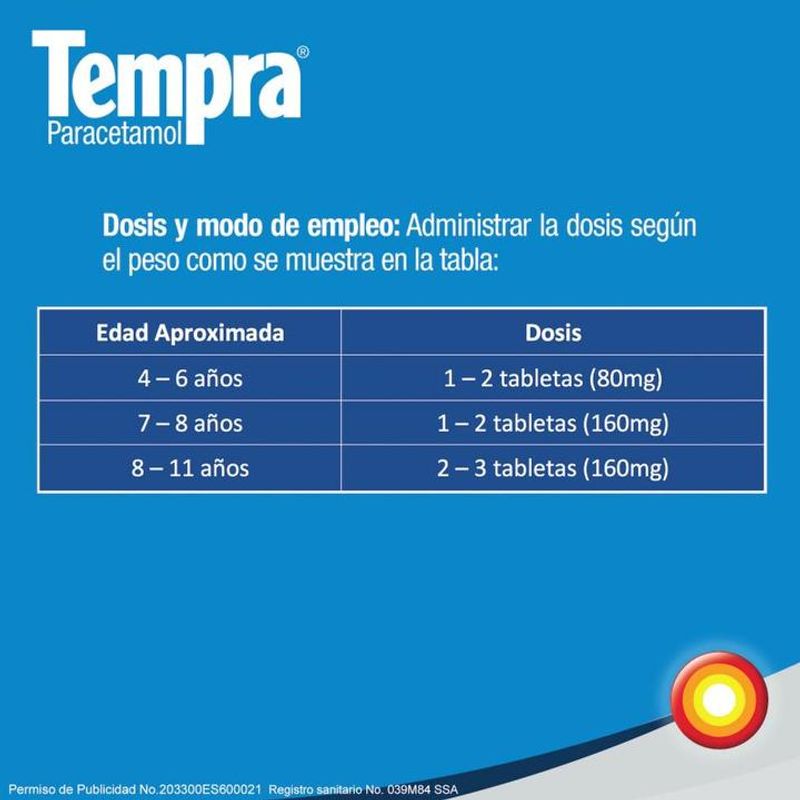 Tempra®
Paracetamol

Dosis y modo de empleo: Administrar la dosis según el peso como se muestra en la tabla:

| Edad Aproximada | Dosis |
|---|---|
| 4 – 6 años | 1 – 2 tabletas (80mg) |
| 7 – 8 años | 1 – 2 tabletas (160mg) |
| 8 – 11 años | 2 – 3 tabletas (160mg) |

Permiso de Publicidad No.203300ES600021 Registro sanitario No. 039M84 SSA